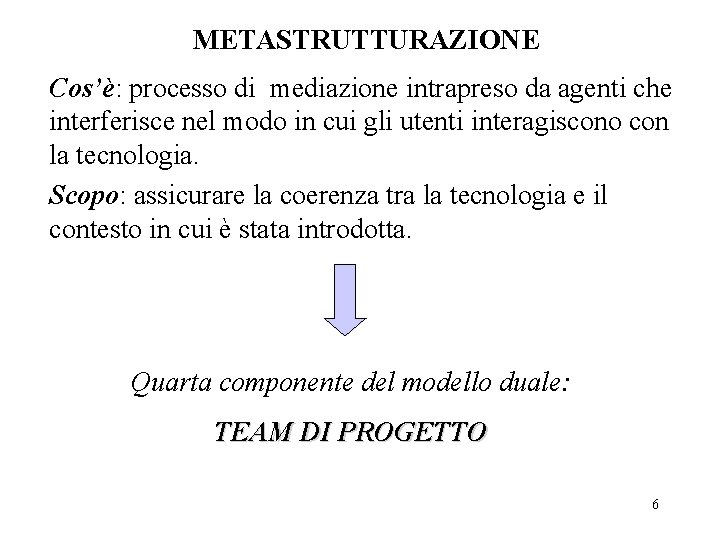 METASTRUTTURAZIONE

Cos'è: processo di mediazione intrapreso da agenti che interferisce nel modo in cui gli utenti interagiscono con la tecnologia.

Scopo: assicurare la coerenza tra la tecnologia e il contesto in cui è stata introdotta.

Quarta componente del modello duale:

TEAM DI PROGETTO

6